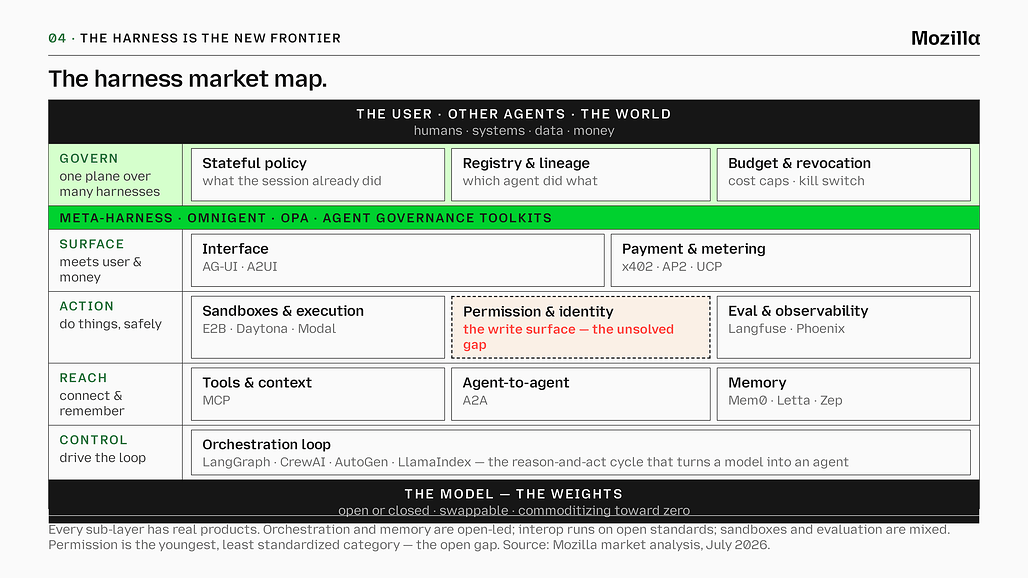 04 · THE HARNESS IS THE NEW FRONTIER

Mozilla

The harness market map.

THE USER · OTHER AGENTS · THE WORLD
humans · systems · data · money

GOVERN
one plane over many harnesses

Stateful policy
what the session already did

Registry & lineage
which agent did what

Budget & revocation
cost caps · kill switch

META-HARNESS · OMNIGENT · OPA · AGENT GOVERNANCE TOOLKITS

SURFACE
meets user & money

Interface
AG-UI · A2UI

Payment & metering
x402 · AP2 · UCP

ACTION
do things, safely

Sandboxes & execution
E2B · Daytona · Modal

Permission & identity
the write surface — the unsolved gap

Eval & observability
Langfuse · Phoenix

REACH
connect & remember

Tools & context
MCP

Agent-to-agent
A2A

Memory
Mem0 · Letta · Zep

CONTROL
drive the loop

Orchestration loop
LangGraph · CrewAI · AutoGen · LlamaIndex — the reason-and-act cycle that turns a model into an agent

THE MODEL — THE WEIGHTS
open or closed · swappable · commoditizing toward zero

Every sub-layer has real products. Orchestration and memory are open-led; interop runs on open standards; sandboxes and evaluation are mixed. Permission is the youngest, least standardized category — the open gap. Source: Mozilla market analysis, July 2026.